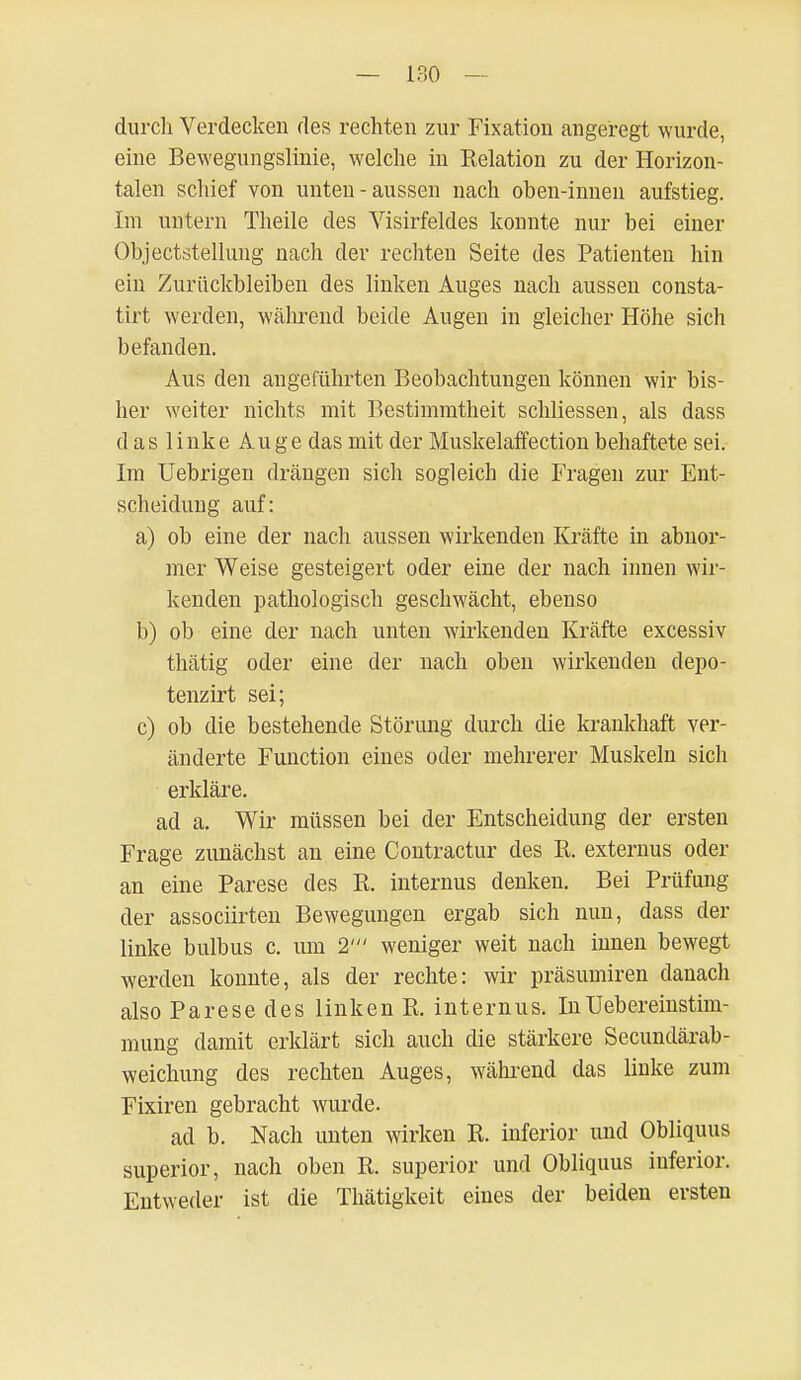 — 130 —

durch Verdecken des rechten zur Fixation angeregt wurde, eine Bewegungslinie, welche in Relation zu der Horizontalen schief von unten-aussen nach oben-innen aufstieg. Im untern Theile des Visirfeldes konnte nur bei einer Objectstellung nach der rechten Seite des Patienten hin ein Zurückbleiben des linken Auges nach aussen constatirt werden, während beide Augen in gleicher Höhe sich befanden.

Aus den angeführten Beobachtungen können wir bisher weiter nichts mit Bestimmtheit schliessen, als dass das linke Auge das mit der Muskelaffection behaftete sei. Im Uebrigen drängen sich sogleich die Fragen zur Entscheidung auf:

a) ob eine der nach aussen wirkenden Kräfte in abnormer Weise gesteigert oder eine der nach innen wirkenden pathologisch geschwächt, ebenso

b) ob eine der nach unten wirkenden Kräfte excessiv thätig oder eine der nach oben wirkenden depotenzirt sei;

c) ob die bestehende Störung durch die krankhaft veränderte Function eines oder mehrerer Muskeln sich erkläre.

ad a. Wir müssen bei der Entscheidung der ersten Frage zunächst an eine Contractur des R. externus oder an eine Parese des R. internus denken. Bei Prüfung der associirten Bewegungen ergab sich nun, dass der linke bulbus c. um 2''' weniger weit nach innen bewegt werden konnte, als der rechte: wir präsumiren danach also Parese des linken R. internus. In Uebereinstimmung damit erklärt sich auch die stärkere Secundärabweichung des rechten Auges, während das linke zum Fixiren gebracht wurde.

ad b. Nach unten wirken R. inferior und Obliquus superior, nach oben R. superior und Obliquus inferior. Entweder ist die Thätigkeit eines der beiden ersten